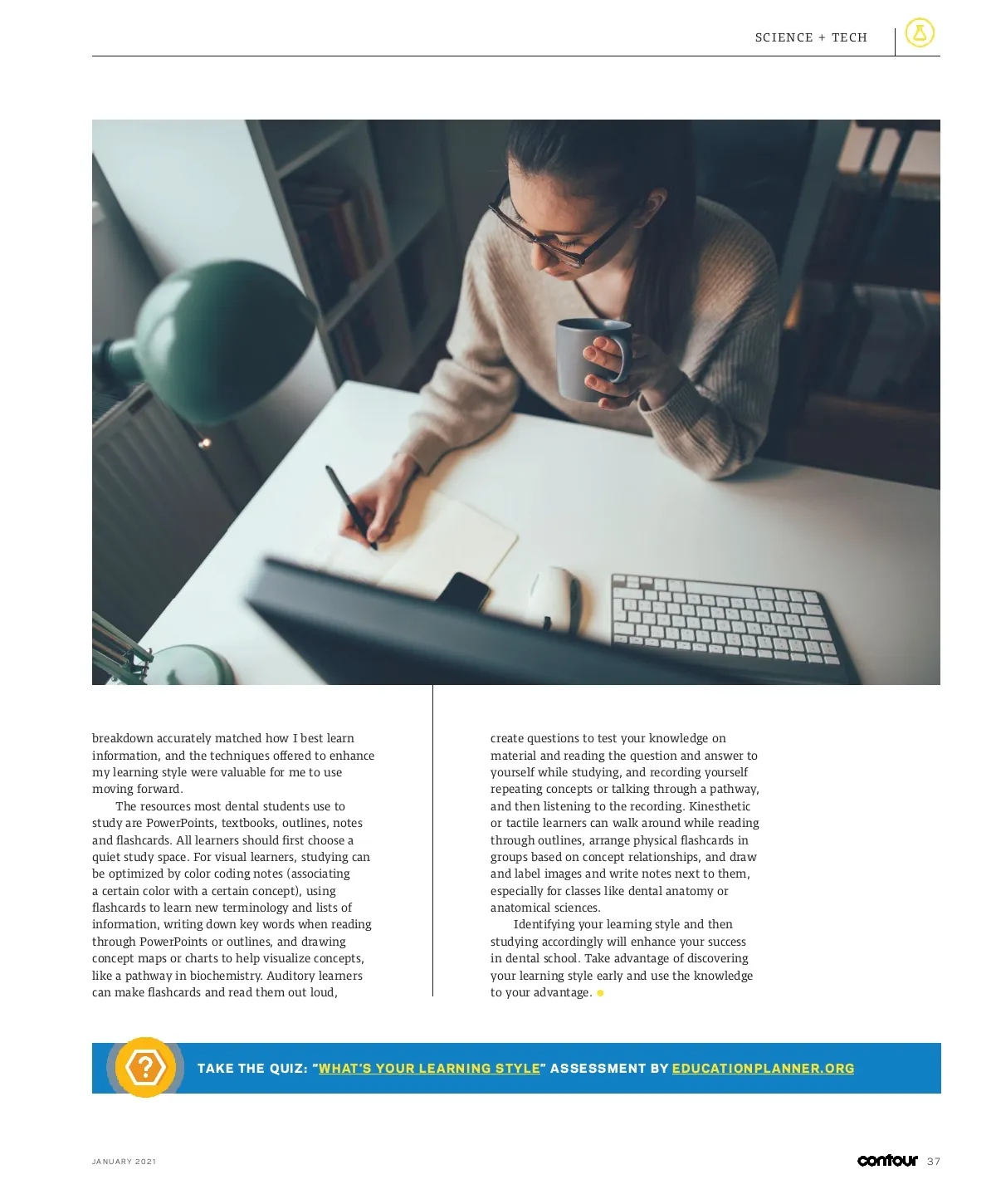 SCIENCE + TECH

breakdown accurately matched how I best learn information, and the techniques offered to enhance my learning style were valuable for me to use moving forward.

The resources most dental students use to study are PowerPoints, textbooks, outlines, notes and flashcards. All learners should first choose a quiet study space. For visual learners, studying can be optimized by color coding notes (associating a certain color with a certain concept), using flashcards to learn new terminology and lists of information, writing down key words when reading through PowerPoints or outlines, and drawing concept maps or charts to help visualize concepts, like a pathway in biochemistry. Auditory learners can make flashcards and read them out loud, create questions to test your knowledge on material and reading the question and answer to yourself while studying, and recording yourself repeating concepts or talking through a pathway, and then listening to the recording. Kinesthetic or tactile learners can walk around while reading through outlines, arrange physical flashcards in groups based on concept relationships, and draw and label images and write notes next to them, especially for classes like dental anatomy or anatomical sciences.

Identifying your learning style and then studying accordingly will enhance your success in dental school. Take advantage of discovering your learning style early and use the knowledge to your advantage.

TAKE THE QUIZ: "WHAT'S YOUR LEARNING STYLE" ASSESSMENT BY EDUCATIONPLANNER.ORG

JANUARY 2021

contour 37